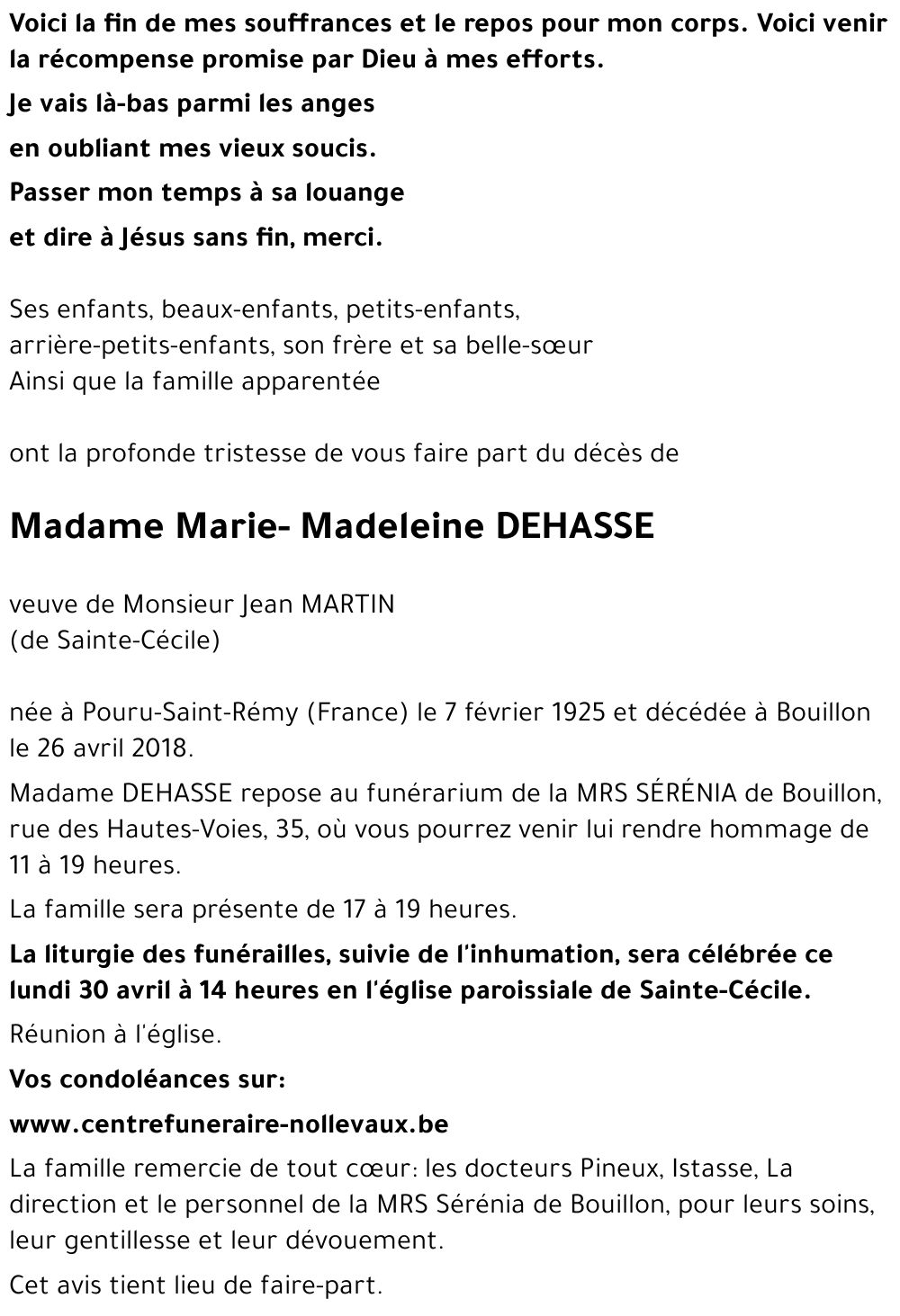 Voici la fin de mes souffrances et le repos pour mon corps. Voici venir la récompense promise par Dieu à mes efforts.

Je vais là-bas parmi les anges

en oubliant mes vieux soucis.

Passer mon temps à sa louange

et dire à Jésus sans fin, merci.

Ses enfants, beaux-enfants, petits-enfants,
arrière-petits-enfants, son frère et sa belle-sœur
Ainsi que la famille apparentée

ont la profonde tristesse de vous faire part du décès de

Madame Marie- Madeleine DEHASSE

veuve de Monsieur Jean MARTIN
(de Sainte-Cécile)

née à Pouru-Saint-Rémy (France) le 7 février 1925 et décédée à Bouillon le 26 avril 2018.

Madame DEHASSE repose au funérarium de la MRS SÉRÉNIA de Bouillon, rue des Hautes-Voies, 35, où vous pourrez venir lui rendre hommage de 11 à 19 heures.

La famille sera présente de 17 à 19 heures.

La liturgie des funérailles, suivie de l'inhumation, sera célébrée ce lundi 30 avril à 14 heures en l'église paroissiale de Sainte-Cécile.

Réunion à l'église.

Vos condoléances sur:

www.centrefuneraire-nollevaux.be

La famille remercie de tout cœur: les docteurs Pineux, Istasse, La direction et le personnel de la MRS Sérénia de Bouillon, pour leurs soins, leur gentillesse et leur dévouement.

Cet avis tient lieu de faire-part.